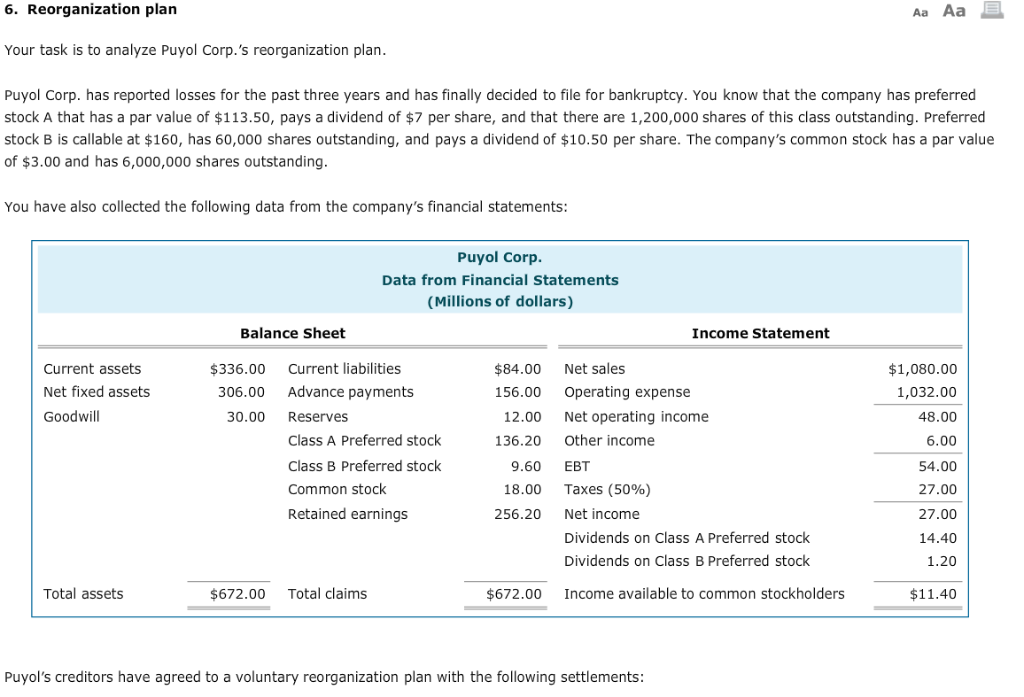 6. Reorganization plan

Aa Aa

Your task is to analyze Puyol Corp.'s reorganization plan.

Puyol Corp. has reported losses for the past three years and has finally decided to file for bankruptcy. You know that the company has preferred stock A that has a par value of \$113.50, pays a dividend of \$7 per share, and that there are 1,200,000 shares of this class outstanding. Preferred stock B is callable at \$160, has 60,000 shares outstanding, and pays a dividend of \$10.50 per share. The company's common stock has a par value of \$3.00 and has 6,000,000 shares outstanding.

You have also collected the following data from the company's financial statements:

Puyol Corp.
Data from Financial Statements
(Millions of dollars)

| Balance Sheet | | | | Income Statement | |
|---|---|---|---|---|---|
| Current assets | \$336.00 | Current liabilities | \$84.00 | Net sales | \$1,080.00 |
| Net fixed assets | 306.00 | Advance payments | 156.00 | Operating expense | 1,032.00 |
| Goodwill | 30.00 | Reserves | 12.00 | Net operating income | 48.00 |
| | | Class A Preferred stock | 136.20 | Other income | 6.00 |
| | | Class B Preferred stock | 9.60 | EBT | 54.00 |
| | | Common stock | 18.00 | Taxes (50%) | 27.00 |
| | | Retained earnings | 256.20 | Net income | 27.00 |
| | | | | Dividends on Class A Preferred stock | 14.40 |
| | | | | Dividends on Class B Preferred stock | 1.20 |
| Total assets | \$672.00 | Total claims | \$672.00 | Income available to common stockholders | \$11.40 |

Puyol's creditors have agreed to a voluntary reorganization plan with the following settlements: